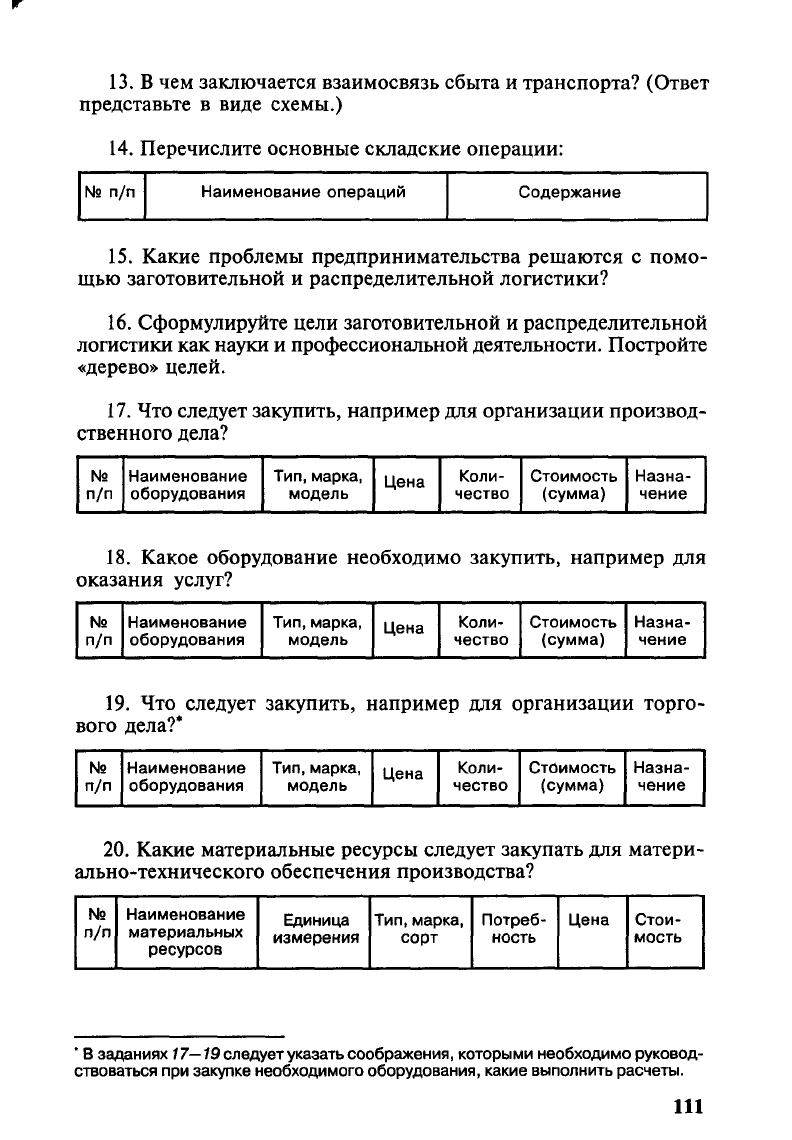 13. В чем заключается взаимосвязь сбыта и транспорта? (Ответ представьте в виде схемы.)

14. Перечислите основные складские операции:

| № п/п | Наименование операций | Содержание |
|---|---|---|

15. Какие проблемы предпринимательства решаются с помощью заготовительной и распределительной логистики?

16. Сформулируйте цели заготовительной и распределительной логистики как науки и профессиональной деятельности. Постройте «дерево» целей.

17. Что следует закупить, например для организации производственного дела?

| № п/п | Наименование оборудования | Тип, марка, модель | Цена | Количество | Стоимость (сумма) | Назначение |
|---|---|---|---|---|---|---|

18. Какое оборудование необходимо закупить, например для оказания услуг?

| № п/п | Наименование оборудования | Тип, марка, модель | Цена | Количество | Стоимость (сумма) | Назначение |
|---|---|---|---|---|---|---|

19. Что следует закупить, например для организации торгового дела?*

| № п/п | Наименование оборудования | Тип, марка, модель | Цена | Количество | Стоимость (сумма) | Назначение |
|---|---|---|---|---|---|---|

20. Какие материальные ресурсы следует закупать для материально-технического обеспечения производства?

| № п/п | Наименование материальных ресурсов | Единица измерения | Тип, марка, сорт | Потребность | Цена | Стоимость |
|---|---|---|---|---|---|---|

* В заданиях 17—19 следует указать соображения, которыми необходимо руководствоваться при закупке необходимого оборудования, какие выполнить расчеты.

111